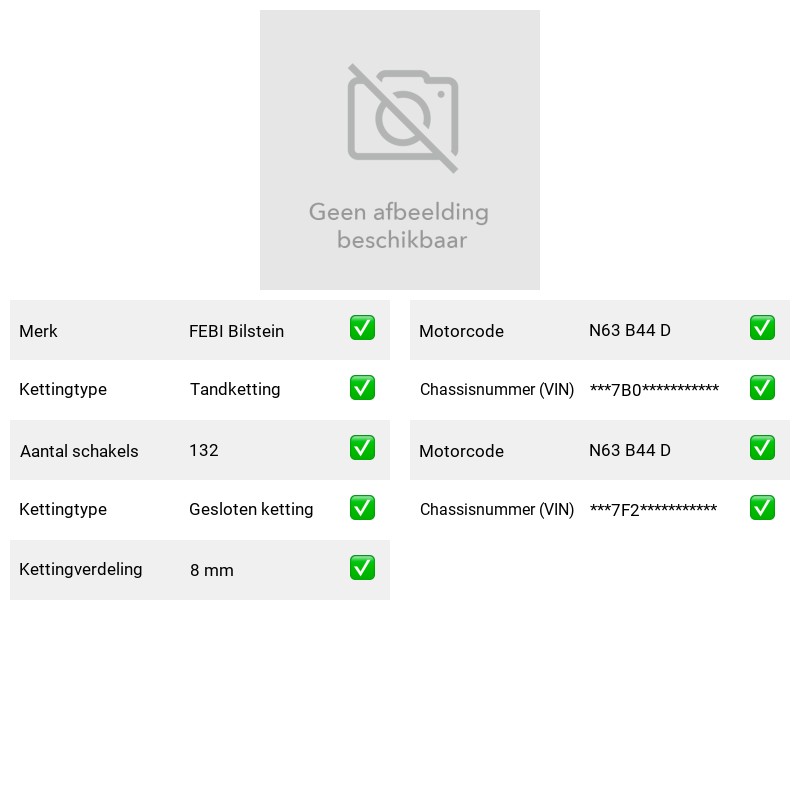 Geen afbeelding beschikbaar

Merk FEBI Bilstein ✅

Kettingtype Tandketting ✅

Aantal schakels 132 ✅

Kettingtype Gesloten ketting ✅

Kettingverdeling 8 mm ✅

Motorcode N63 B44 D ✅

Chassisnummer (VIN) ***7B0*********** ✅

Motorcode N63 B44 D ✅

Chassisnummer (VIN) ***7F2*********** ✅